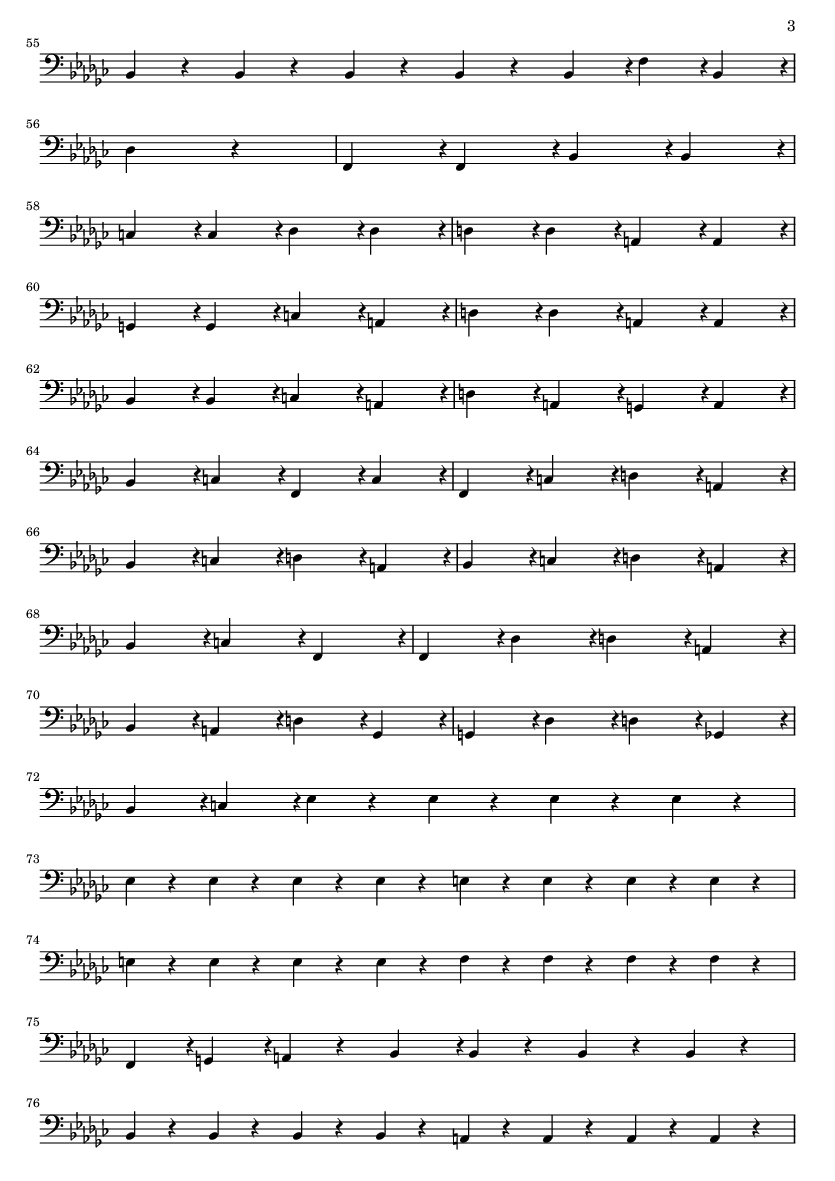 3

55

56

58

60

62

64

66

68

70

72

73

74

75

76